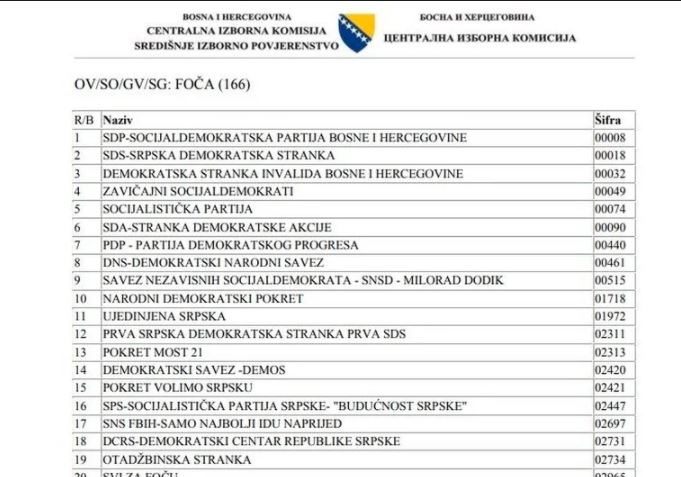 BOSNA I HERCEGOVINA
CENTRALNA IZBORNA KOMISIJA
SREDIŠNJE IZBORNO POVJERENSTVO

БОСНА И ХЕРЦЕГОВИНА
ЦЕНТРАЛНА ИЗБОРНА КОМИСИЈА

OV/SO/GV/SG: FOČA (166)

| R/B | Naziv | Šifra |
|---|---|---|
| 1 | SDP-SOCIJALDEMOKRATSKA PARTIJA BOSNE I HERCEGOVINE | 00008 |
| 2 | SDS-SRPSKA DEMOKRATSKA STRANKA | 00018 |
| 3 | DEMOKRATSKA STRANKA INVALIDA BOSNE I HERCEGOVINE | 00032 |
| 4 | ZAVIČAJNI SOCIJALDEMOKRATI | 00049 |
| 5 | SOCIJALISTIČKA PARTIJA | 00074 |
| 6 | SDA-STRANKA DEMOKRATSKE AKCIJE | 00090 |
| 7 | PDP - PARTIJA DEMOKRATSKOG PROGRESA | 00440 |
| 8 | DNS-DEMOKRATSKI NARODNI SAVEZ | 00461 |
| 9 | SAVEZ NEZAVISNIH SOCIJALDEMOKRATA - SNSD - MILORAD DODIK | 00515 |
| 10 | NARODNI DEMOKRATSKI POKRET | 01718 |
| 11 | UJEDINJENA SRPSKA | 01972 |
| 12 | PRVA SRPSKA DEMOKRATSKA STRANKA PRVA SDS | 02311 |
| 13 | POKRET MOST 21 | 02313 |
| 14 | DEMOKRATSKI SAVEZ -DEMOS | 02420 |
| 15 | POKRET VOLIMO SRPSKU | 02421 |
| 16 | SPS-SOCIJALISTIČKA PARTIJA SRPSKE- "BUDUĆNOST SRPSKE" | 02447 |
| 17 | SNS FBIH-SAMO NAJBOLJI IDU NAPRIJED | 02697 |
| 18 | DCRS-DEMOKRATSKI CENTAR REPUBLIKE SRPSKE | 02731 |
| 19 | OTADŽBINSKA STRANKA | 02734 |
| 20 | SVI ZA FOČU | 02965 |